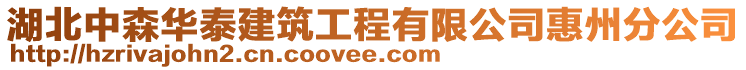 湖北中森华泰建筑工程有限公司惠州分公司
http://hzrivajohn2.cn.coovee.com